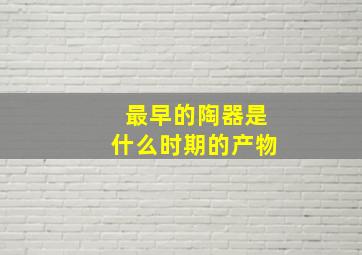 最早的陶器是
什么时期的产物